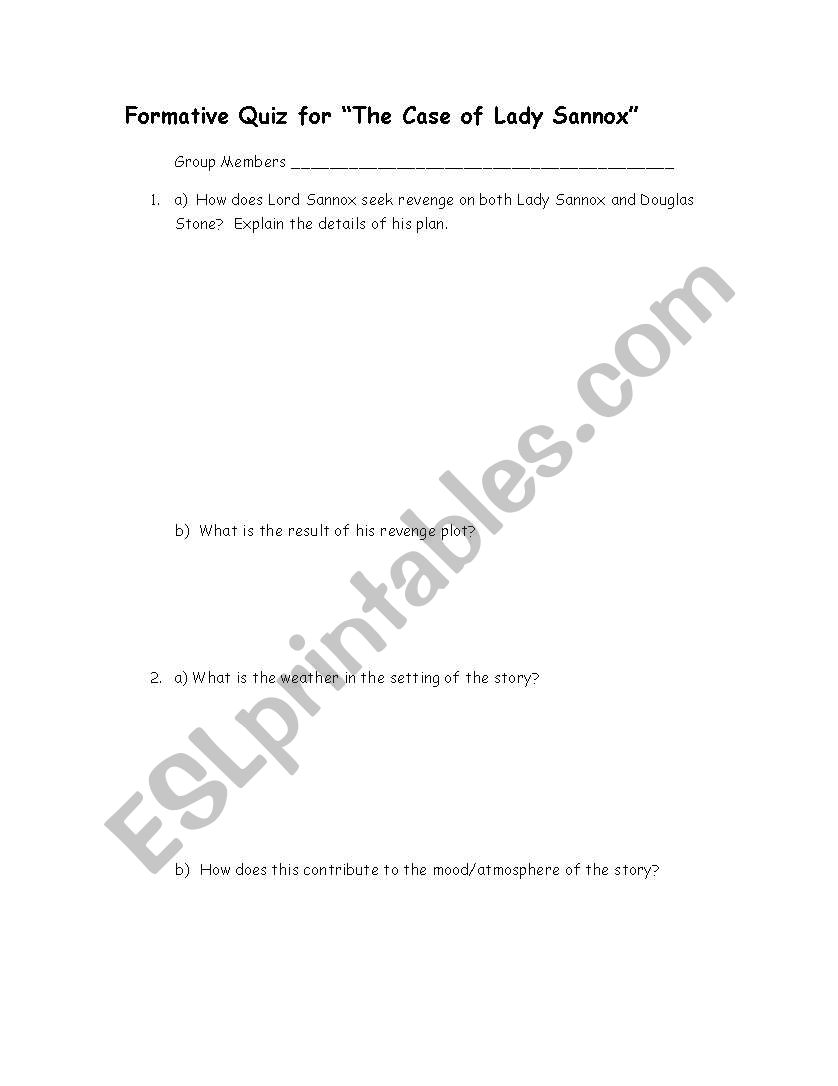 Formative Quiz for "The Case of Lady Sannox"

Group Members ________________________________________

1. a) How does Lord Sannox seek revenge on both Lady Sannox and Douglas Stone? Explain the details of his plan.

b) What is the result of his revenge plot?

2. a) What is the weather in the setting of the story?

b) How does this contribute to the mood/atmosphere of the story?

ESLprintables.com